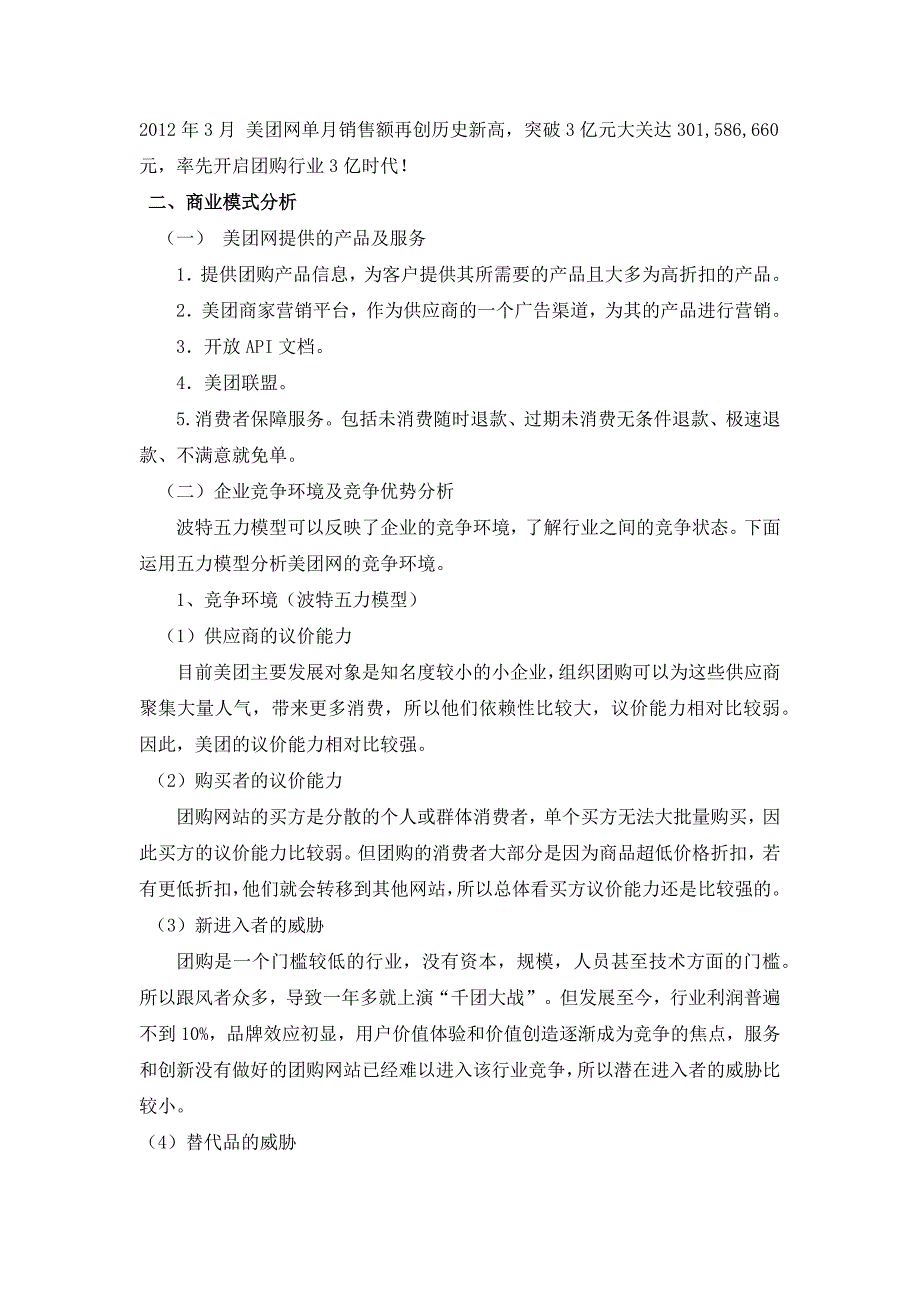 2012 年 3 月 美团网单月销售额再创历史新高，突破 3 亿元大关达 301,586,660 元，率先开启团购行业 3 亿时代！

二、商业模式分析

（一） 美团网提供的产品及服务

1．提供团购产品信息，为客户提供其所需要的产品且大多为高折扣的产品。

2．美团商家营销平台，作为供应商的一个广告渠道，为其的产品进行营销。

3．开放 API 文档。

4．美团联盟。

5.消费者保障服务。包括未消费随时退款、过期未消费无条件退款、极速退款、不满意就免单。

（二）企业竞争环境及竞争优势分析

波特五力模型可以反映了企业的竞争环境，了解行业之间的竞争状态。下面运用五力模型分析美团网的竞争环境。

1、竞争环境（波特五力模型）

（1）供应商的议价能力

目前美团主要发展对象是知名度较小的小企业，组织团购可以为这些供应商聚集大量人气，带来更多消费，所以他们依赖性比较大，议价能力相对比较弱。因此，美团的议价能力相对比较强。

（2）购买者的议价能力

团购网站的买方是分散的个人或群体消费者，单个买方无法大批量购买，因此买方的议价能力比较弱。但团购的消费者大部分是因为商品超低价格折扣，若有更低折扣，他们就会转移到其他网站，所以总体看买方议价能力还是比较强的。

（3）新进入者的威胁

团购是一个门槛较低的行业，没有资本，规模，人员甚至技术方面的门槛。所以跟风者众多，导致一年多就上演“千团大战”。但发展至今，行业利润普遍不到 10%，品牌效应初显，用户价值体验和价值创造逐渐成为竞争的焦点，服务和创新没有做好的团购网站已经难以进入该行业竞争，所以潜在进入者的威胁比较小。

（4）替代品的威胁